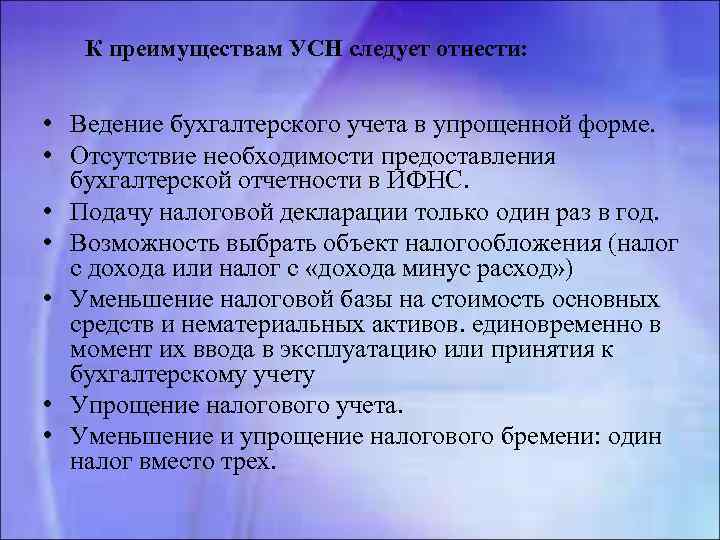 К преимуществам УСН следует отнести:

• Ведение бухгалтерского учета в упрощенной форме.
• Отсутствие необходимости предоставления бухгалтерской отчетности в ИФНС.
• Подачу налоговой декларации только один раз в год.
• Возможность выбрать объект налогообложения (налог с дохода или налог с «дохода минус расход»)
• Уменьшение налоговой базы на стоимость основных средств и нематериальных активов. единовременно в момент их ввода в эксплуатацию или принятия к бухгалтерскому учету
• Упрощение налогового учета.
• Уменьшение и упрощение налогового бремени: один налог вместо трех.